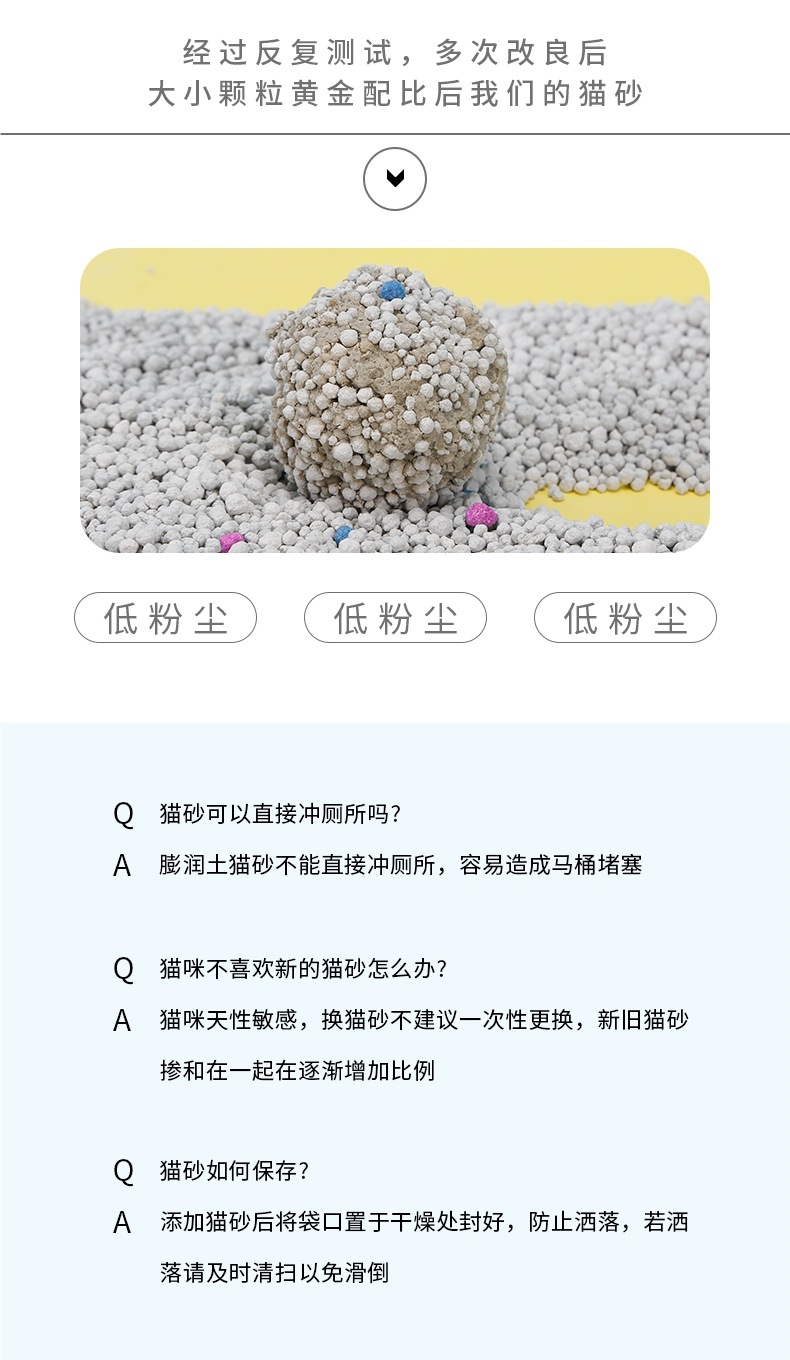 经过反复测试，多次改良后
大小颗粒黄金配比后我们的猫砂

低粉尘 低粉尘 低粉尘

Q 猫砂可以直接冲厕所吗？

A 膨润土猫砂不能直接冲厕所，容易造成马桶堵塞

Q 猫咪不喜欢新的猫砂怎么办？

A 猫咪天性敏感，换猫砂不建议一次性更换，新旧猫砂掺和在一起在逐渐增加比例

Q 猫砂如何保存？

A 添加猫砂后将袋口置于干燥处封好，防止洒落，若洒落请及时清扫以免滑倒